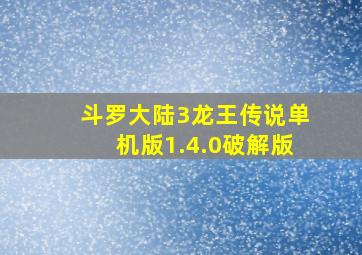 斗罗大陆3龙王传说单机版1.4.0破解版